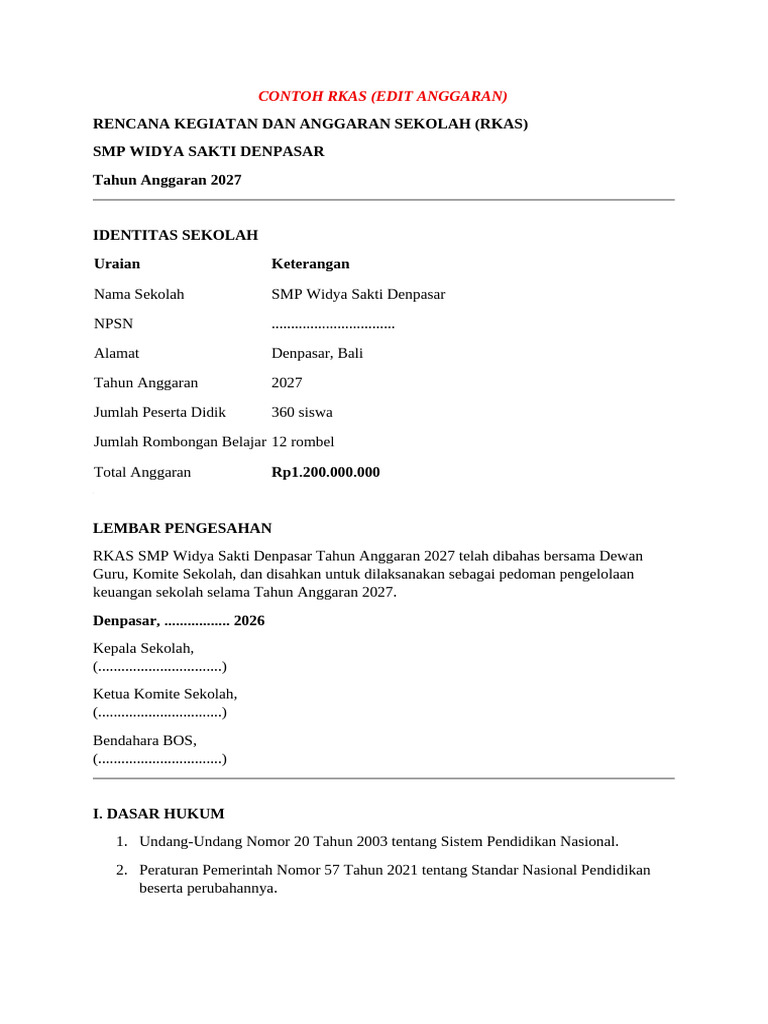 CONTOH RKAS (EDIT ANGGARAN)

RENCANA KEGIATAN DAN ANGGARAN SEKOLAH (RKAS)

SMP WIDYA SAKTI DENPASAR

Tahun Anggaran 2027

IDENTITAS SEKOLAH

| Uraian | Keterangan |
|---|---|
| Nama Sekolah | SMP Widya Sakti Denpasar |
| NPSN | ................................ |
| Alamat | Denpasar, Bali |
| Tahun Anggaran | 2027 |
| Jumlah Peserta Didik | 360 siswa |
| Jumlah Rombongan Belajar | 12 rombel |
| Total Anggaran | Rp1.200.000.000 |

LEMBAR PENGESAHAN

RKAS SMP Widya Sakti Denpasar Tahun Anggaran 2027 telah dibahas bersama Dewan Guru, Komite Sekolah, dan disahkan untuk dilaksanakan sebagai pedoman pengelolaan keuangan sekolah selama Tahun Anggaran 2027.

Denpasar, ................. 2026

Kepala Sekolah,
(................................)

Ketua Komite Sekolah,
(................................)

Bendahara BOS,
(................................)

I. DASAR HUKUM

1. Undang-Undang Nomor 20 Tahun 2003 tentang Sistem Pendidikan Nasional.

2. Peraturan Pemerintah Nomor 57 Tahun 2021 tentang Standar Nasional Pendidikan beserta perubahannya.